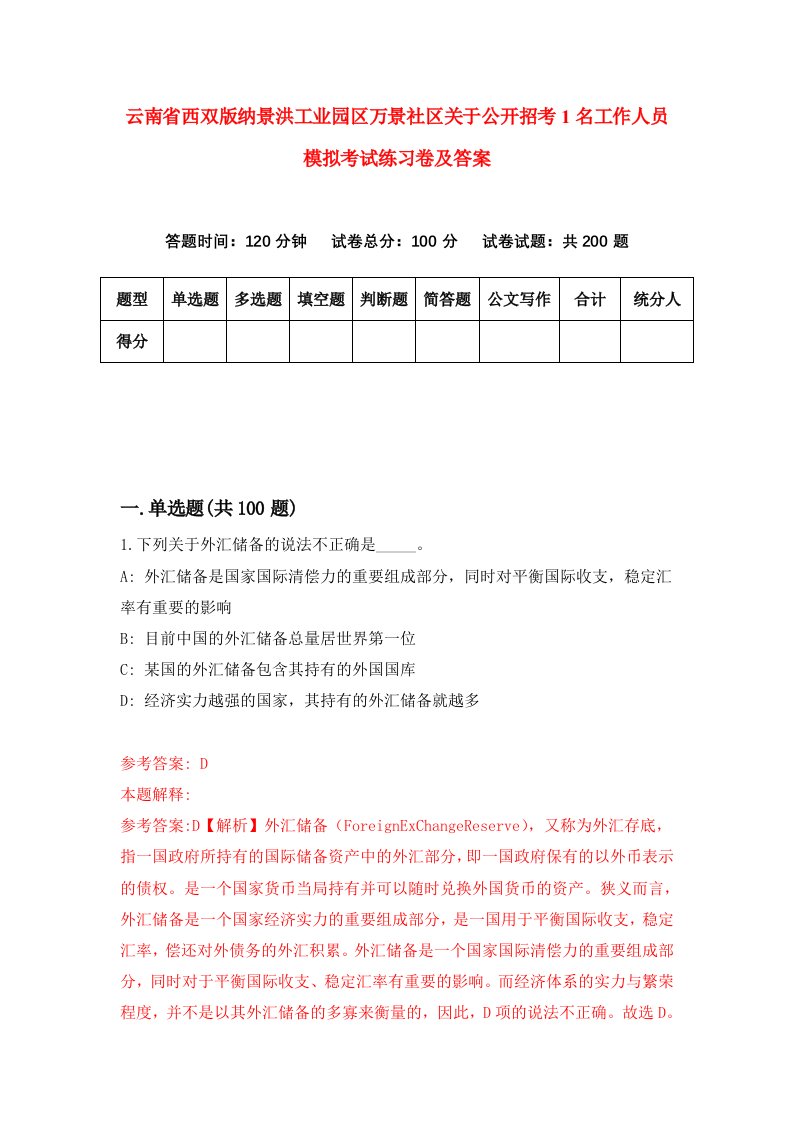 云南省西双版纳景洪工业园区万景社区关于公开招考1名工作人员模拟考试练习卷及答案

答题时间：120分钟　　试卷总分：100分　　试卷试题：共200题

| 题型 | 单选题 | 多选题 | 填空题 | 判断题 | 简答题 | 公文写作 | 合计 | 统分人 |
|---|---|---|---|---|---|---|---|---|
| 得分 | | | | | | | | |

一.单选题(共100题)

1.下列关于外汇储备的说法不正确是_____。

A: 外汇储备是国家国际清偿力的重要组成部分，同时对平衡国际收支，稳定汇率有重要的影响

B: 目前中国的外汇储备总量居世界第一位

C: 某国的外汇储备包含其持有的外国国库

D: 经济实力越强的国家，其持有的外汇储备就越多

参考答案: D

本题解释:

参考答案:D【解析】外汇储备（ForeignExChangeReserve），又称为外汇存底，指一国政府所持有的国际储备资产中的外汇部分，即一国政府保有的以外币表示的债权。是一个国家货币当局持有并可以随时兑换外国货币的资产。狭义而言，外汇储备是一个国家经济实力的重要组成部分，是一国用于平衡国际收支，稳定汇率，偿还对外债务的外汇积累。外汇储备是一个国家国际清偿力的重要组成部分，同时对于平衡国际收支、稳定汇率有重要的影响。而经济体系的实力与繁荣程度，并不是以其外汇储备的多寡来衡量的，因此，D项的说法不正确。故选D。